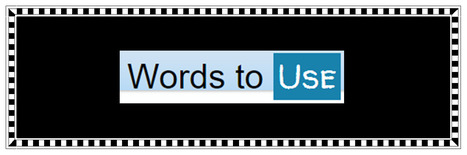 Words to USE